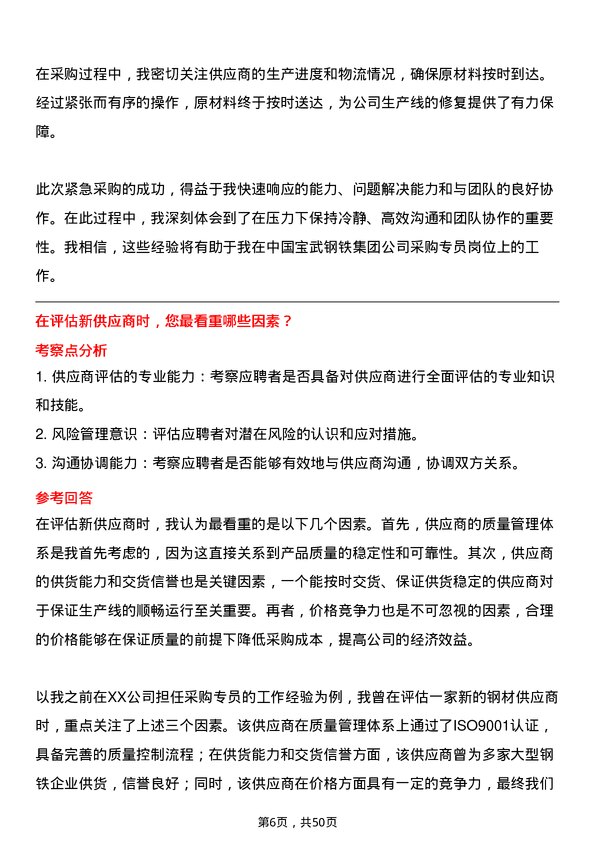 在采购过程中，我密切关注供应商的生产进度和物流情况，确保原材料按时到达。经过紧张而有序的操作，原材料终于按时送达，为公司生产线的修复提供了有力保障。

此次紧急采购的成功，得益于我快速响应的能力、问题解决能力和与团队的良好协作。在此过程中，我深刻体会到了在压力下保持冷静、高效沟通和团队协作的重要性。我相信，这些经验将有助于我在中国宝武钢铁集团公司采购专员岗位上的工作。

在评估新供应商时，您最看重哪些因素？

考察点分析

1. 供应商评估的专业能力：考察应聘者是否具备对供应商进行全面评估的专业知识和技能。

2. 风险管理意识：评估应聘者对潜在风险的认识和应对措施。

3. 沟通协调能力：考察应聘者是否能够有效地与供应商沟通，协调双方关系。

参考回答

在评估新供应商时，我认为最看重的是以下几个因素。首先，供应商的质量管理体系是我首先考虑的，因为这直接关系到产品质量的稳定性和可靠性。其次，供应商的供货能力和交货信誉也是关键因素，一个能按时交货、保证供货稳定的供应商对于保证生产线的顺畅运行至关重要。再者，价格竞争力也是不可忽视的因素，合理的价格能够在保证质量的前提下降低采购成本，提高公司的经济效益。

以我之前在XX公司担任采购专员的工作经验为例，我曾在评估一家新的钢材供应商时，重点关注了上述三个因素。该供应商在质量管理体系上通过了ISO9001认证，具备完善的质量控制流程；在供货能力和交货信誉方面，该供应商曾为多家大型钢铁企业供货，信誉良好；同时，该供应商在价格方面具有一定的竞争力，最终我们

第6页，共50页